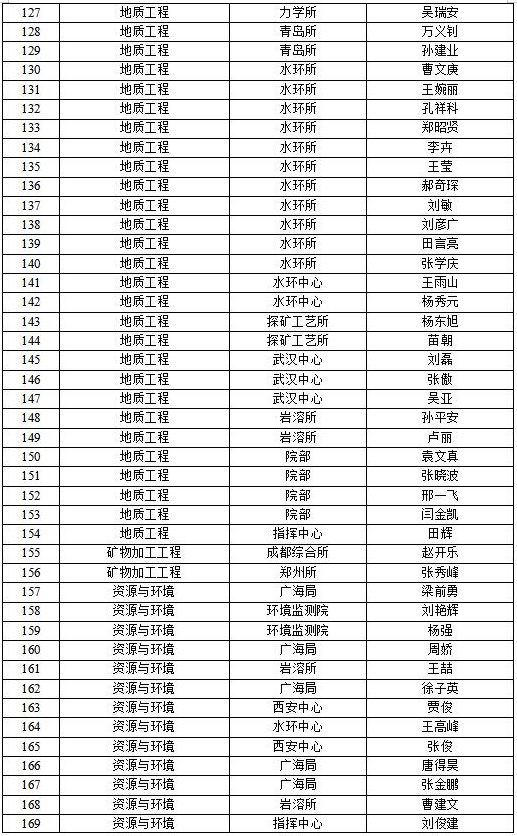 | 127 | 地质工程 | 力学所 | 吴瑞安 |
|---|---|---|---|
| 128 | 地质工程 | 青岛所 | 万义钊 |
| 129 | 地质工程 | 青岛所 | 孙建业 |
| 130 | 地质工程 | 水环所 | 曹文庚 |
| 131 | 地质工程 | 水环所 | 王婉丽 |
| 132 | 地质工程 | 水环所 | 孔祥科 |
| 133 | 地质工程 | 水环所 | 郑昭贤 |
| 134 | 地质工程 | 水环所 | 李卉 |
| 135 | 地质工程 | 水环所 | 王莹 |
| 136 | 地质工程 | 水环所 | 郝奇琛 |
| 137 | 地质工程 | 水环所 | 刘敏 |
| 138 | 地质工程 | 水环所 | 刘彦广 |
| 139 | 地质工程 | 水环所 | 田言亮 |
| 140 | 地质工程 | 水环所 | 张学庆 |
| 141 | 地质工程 | 水环中心 | 王雨山 |
| 142 | 地质工程 | 水环中心 | 杨秀元 |
| 143 | 地质工程 | 探矿工艺所 | 杨东旭 |
| 144 | 地质工程 | 探矿工艺所 | 苗朝 |
| 145 | 地质工程 | 武汉中心 | 刘磊 |
| 146 | 地质工程 | 武汉中心 | 张傲 |
| 147 | 地质工程 | 武汉中心 | 吴亚 |
| 148 | 地质工程 | 岩溶所 | 孙平安 |
| 149 | 地质工程 | 岩溶所 | 卢丽 |
| 150 | 地质工程 | 院部 | 袁文真 |
| 151 | 地质工程 | 院部 | 张晓波 |
| 152 | 地质工程 | 院部 | 邢一飞 |
| 153 | 地质工程 | 院部 | 闫金凯 |
| 154 | 地质工程 | 指挥中心 | 田辉 |
| 155 | 矿物加工工程 | 成都综合所 | 赵开乐 |
| 156 | 矿物加工工程 | 郑州所 | 张秀峰 |
| 157 | 资源与环境 | 广海局 | 梁前勇 |
| 158 | 资源与环境 | 环境监测院 | 刘艳辉 |
| 159 | 资源与环境 | 环境监测院 | 杨强 |
| 160 | 资源与环境 | 广海局 | 周娇 |
| 161 | 资源与环境 | 岩溶所 | 王喆 |
| 162 | 资源与环境 | 广海局 | 徐子英 |
| 163 | 资源与环境 | 西安中心 | 贾俊 |
| 164 | 资源与环境 | 水环中心 | 王高峰 |
| 165 | 资源与环境 | 西安中心 | 张俊 |
| 166 | 资源与环境 | 广海局 | 唐得昊 |
| 167 | 资源与环境 | 广海局 | 张金鹏 |
| 168 | 资源与环境 | 岩溶所 | 曹建文 |
| 169 | 资源与环境 | 指挥中心 | 刘俊建 |